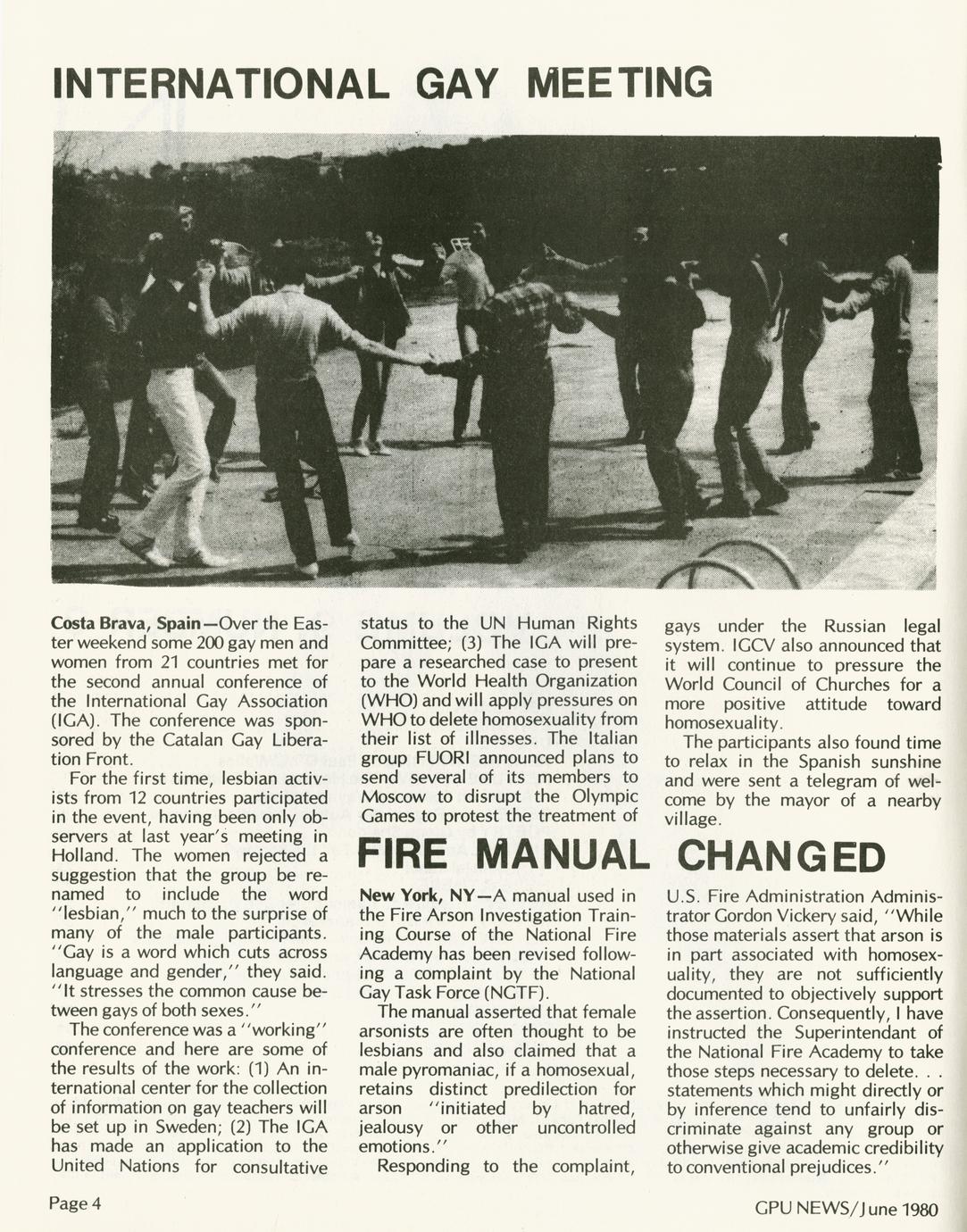 INTERNATIONAL GAY MEETING

Costa Brava, Spain—Over the Easter weekend some 200 gay men and women from 21 countries met for the second annual conference of the International Gay Association (IGA). The conference was sponsored by the Catalan Gay Liberation Front.

For the first time, lesbian activists from 12 countries participated in the event, having been only observers at last year's meeting in Holland. The women rejected a suggestion that the group be renamed to include the word "lesbian," much to the surprise of many of the male participants. "Gay is a word which cuts across language and gender," they said. "It stresses the common cause between gays of both sexes."

The conference was a "working" conference and here are some of the results of the work: (1) An international center for the collection of information on gay teachers will be set up in Sweden; (2) The IGA has made an application to the United Nations for consultative status to the UN Human Rights Committee; (3) The IGA will prepare a researched case to present to the World Health Organization (WHO) and will apply pressures on WHO to delete homosexuality from their list of illnesses. The Italian group FUORI announced plans to send several of its members to Moscow to disrupt the Olympic Games to protest the treatment of gays under the Russian legal system. IGCV also announced that it will continue to pressure the World Council of Churches for a more positive attitude toward homosexuality.

The participants also found time to relax in the Spanish sunshine and were sent a telegram of welcome by the mayor of a nearby village.

FIRE MANUAL CHANGED

New York, NY—A manual used in the Fire Arson Investigation Training Course of the National Fire Academy has been revised following a complaint by the National Gay Task Force (NGTF).

The manual asserted that female arsonists are often thought to be lesbians and also claimed that a male pyromaniac, if a homosexual, retains distinct predilection for arson "initiated by hatred, jealousy or other uncontrolled emotions."

Responding to the complaint, U.S. Fire Administration Administrator Gordon Vickery said, "While those materials assert that arson is in part associated with homosexuality, they are not sufficiently documented to objectively support the assertion. Consequently, I have instructed the Superintendant of the National Fire Academy to take those steps necessary to delete. . . statements which might directly or by inference tend to unfairly discriminate against any group or otherwise give academic credibility to conventional prejudices."

Page 4

GPU NEWS/June 1980